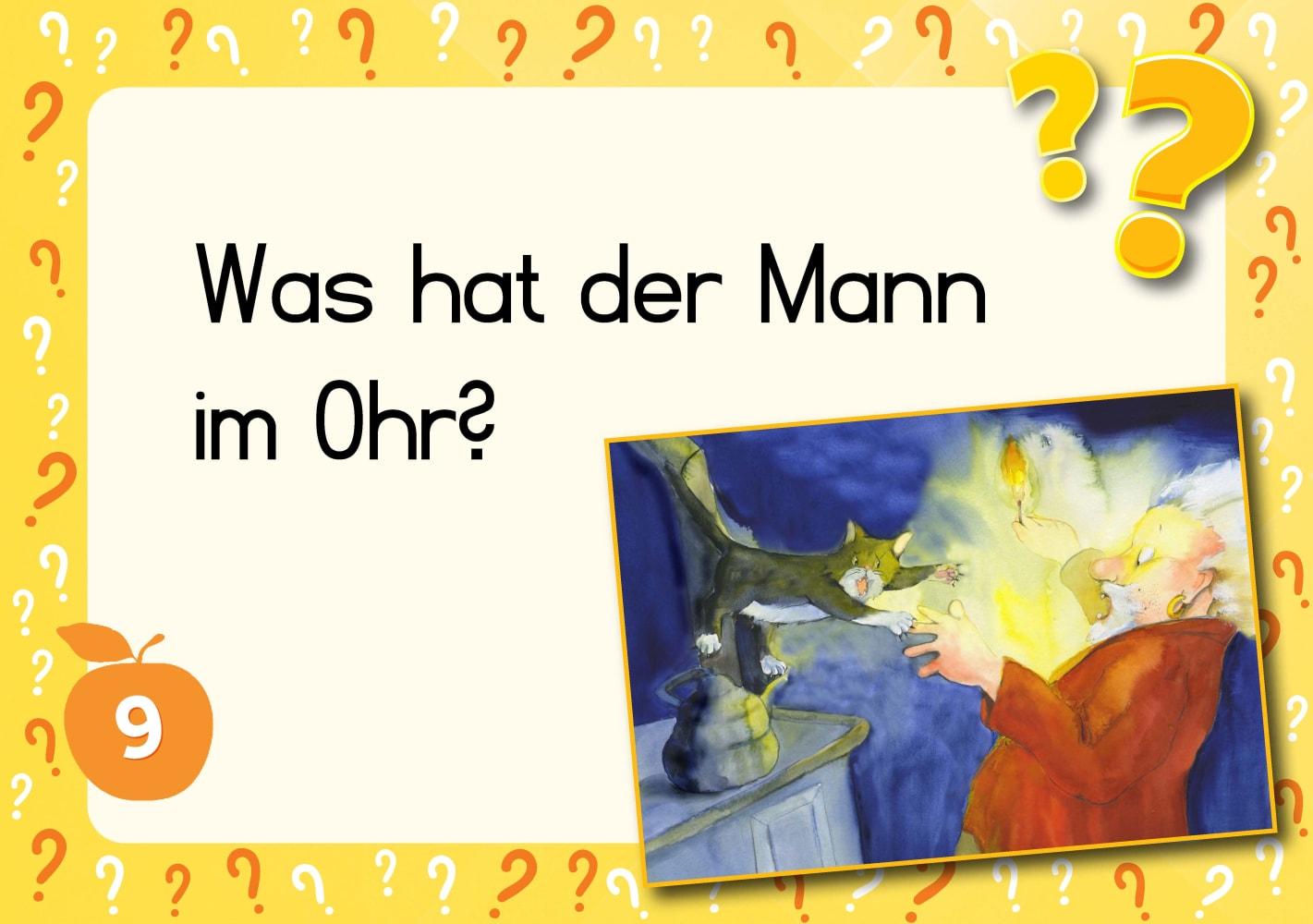 Was hat der Mann im Ohr?

9